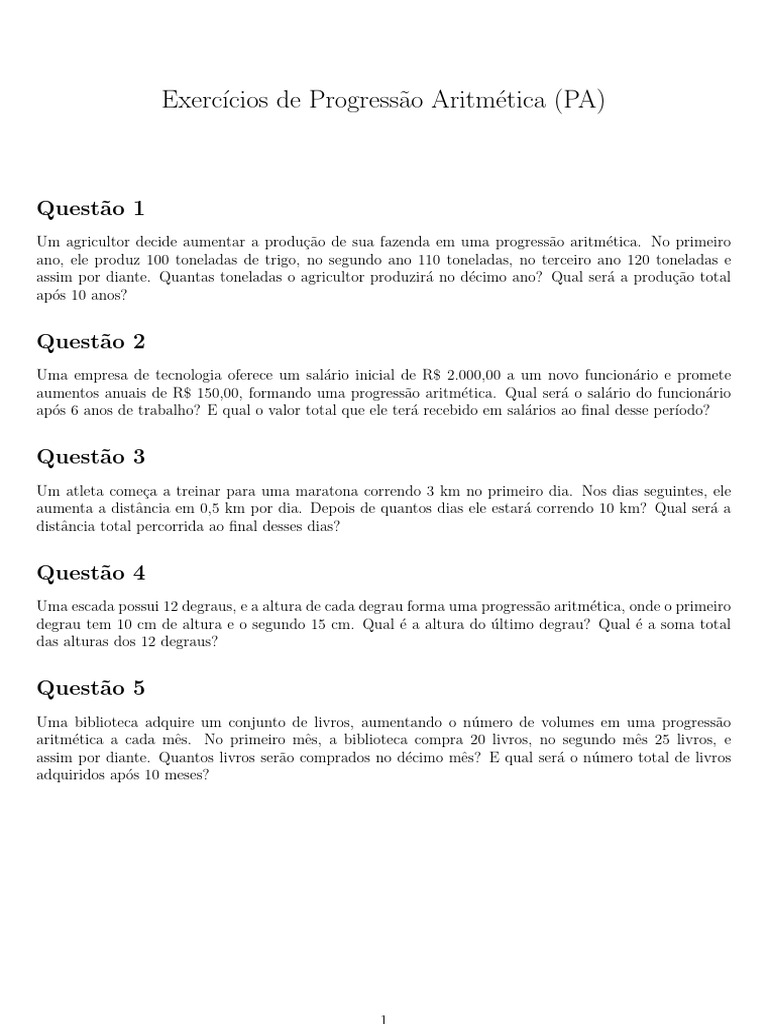 Exercícios de Progressão Aritmética (PA)

Questão 1

Um agricultor decide aumentar a produção de sua fazenda em uma progressão aritmética. No primeiro ano, ele produz 100 toneladas de trigo, no segundo ano 110 toneladas, no terceiro ano 120 toneladas e assim por diante. Quantas toneladas o agricultor produzirá no décimo ano? Qual será a produção total após 10 anos?

Questão 2

Uma empresa de tecnologia oferece um salário inicial de R$ 2.000,00 a um novo funcionário e promete aumentos anuais de R$ 150,00, formando uma progressão aritmética. Qual será o salário do funcionário após 6 anos de trabalho? E qual o valor total que ele terá recebido em salários ao final desse período?

Questão 3

Um atleta começa a treinar para uma maratona correndo 3 km no primeiro dia. Nos dias seguintes, ele aumenta a distância em 0,5 km por dia. Depois de quantos dias ele estará correndo 10 km? Qual será a distância total percorrida ao final desses dias?

Questão 4

Uma escada possui 12 degraus, e a altura de cada degrau forma uma progressão aritmética, onde o primeiro degrau tem 10 cm de altura e o segundo 15 cm. Qual é a altura do último degrau? Qual é a soma total das alturas dos 12 degraus?

Questão 5

Uma biblioteca adquire um conjunto de livros, aumentando o número de volumes em uma progressão aritmética a cada mês. No primeiro mês, a biblioteca compra 20 livros, no segundo mês 25 livros, e assim por diante. Quantos livros serão comprados no décimo mês? E qual será o número total de livros adquiridos após 10 meses?

1